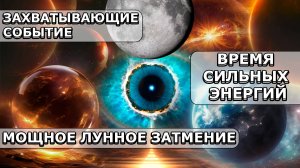 ЗАХВАТЫВАЮЩИЕ СОБЫТИЕ

ВРЕМЯ СИЛЬНЫХ ЭНЕРГИЙ

МОЩНОЕ ЛУННОЕ ЗАТМЕНИЕ